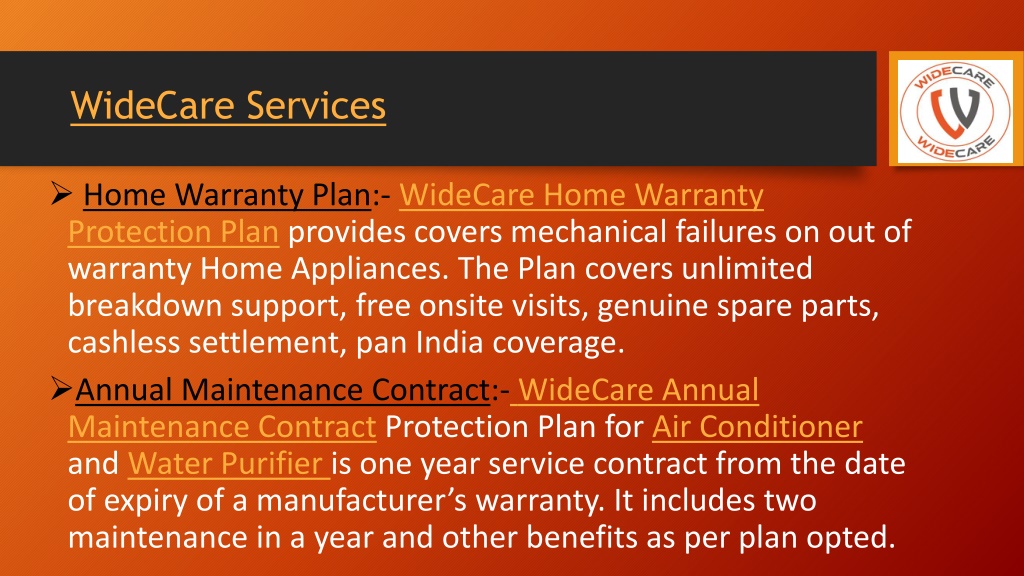 WideCare Services

WIDECARE
WIDECARE

➢ Home Warranty Plan:- WideCare Home Warranty Protection Plan provides covers mechanical failures on out of warranty Home Appliances. The Plan covers unlimited breakdown support, free onsite visits, genuine spare parts, cashless settlement, pan India coverage.

➢Annual Maintenance Contract:- WideCare Annual Maintenance Contract Protection Plan for Air Conditioner and Water Purifier is one year service contract from the date of expiry of a manufacturer's warranty. It includes two maintenance in a year and other benefits as per plan opted.